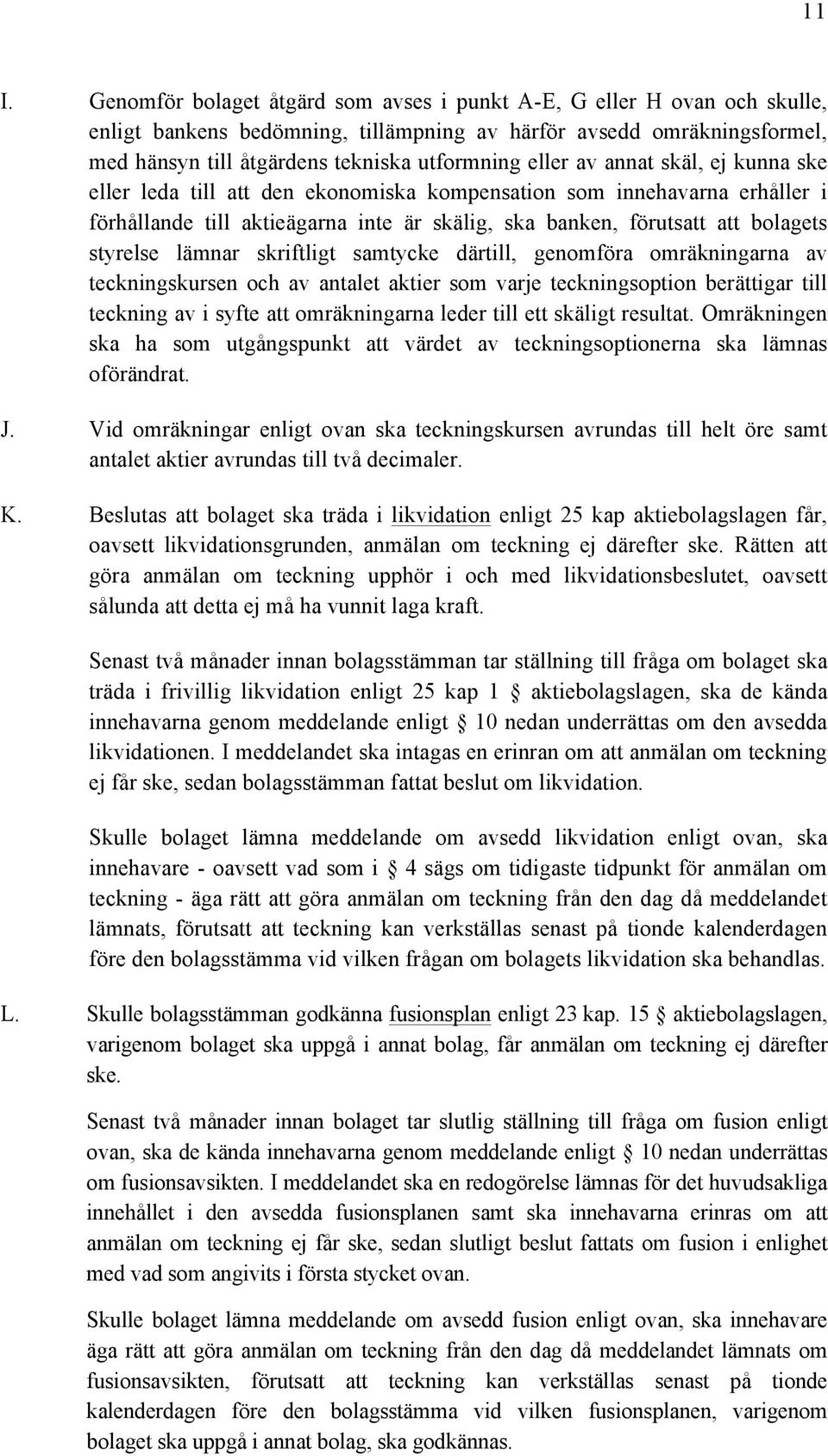 11

I. Genomför bolaget åtgärd som avses i punkt A-E, G eller H ovan och skulle, enligt bankens bedömning, tillämpning av härför avsedd omräkningsformel, med hänsyn till åtgärdens tekniska utformning eller av annat skäl, ej kunna ske eller leda till att den ekonomiska kompensation som innehavarna erhåller i förhållande till aktieägarna inte är skälig, ska banken, förutsatt att bolagets styrelse lämnar skriftligt samtycke därtill, genomföra omräkningarna av teckningskursen och av antalet aktier som varje teckningsoption berättigar till teckning av i syfte att omräkningarna leder till ett skäligt resultat. Omräkningen ska ha som utgångspunkt att värdet av teckningsoptionerna ska lämnas oförändrat.

J. Vid omräkningar enligt ovan ska teckningskursen avrundas till helt öre samt antalet aktier avrundas till två decimaler.

K. Beslutas att bolaget ska träda i likvidation enligt 25 kap aktiebolagslagen får, oavsett likvidationsgrunden, anmälan om teckning ej därefter ske. Rätten att göra anmälan om teckning upphör i och med likvidationsbeslutet, oavsett sålunda att detta ej må ha vunnit laga kraft.

Senast två månader innan bolagsstämman tar ställning till fråga om bolaget ska träda i frivillig likvidation enligt 25 kap 1 § aktiebolagslagen, ska de kända innehavarna genom meddelande enligt § 10 nedan underrättas om den avsedda likvidationen. I meddelandet ska intagas en erinran om att anmälan om teckning ej får ske, sedan bolagsstämman fattat beslut om likvidation.

Skulle bolaget lämna meddelande om avsedd likvidation enligt ovan, ska innehavare - oavsett vad som i § 4 sägs om tidigaste tidpunkt för anmälan om teckning - äga rätt att göra anmälan om teckning från den dag då meddelandet lämnats, förutsatt att teckning kan verkställas senast på tionde kalenderdagen före den bolagsstämma vid vilken frågan om bolagets likvidation ska behandlas.

L. Skulle bolagsstämman godkänna fusionsplan enligt 23 kap. 15 § aktiebolagslagen, varigenom bolaget ska uppgå i annat bolag, får anmälan om teckning ej därefter ske.

Senast två månader innan bolaget tar slutlig ställning till fråga om fusion enligt ovan, ska de kända innehavarna genom meddelande enligt § 10 nedan underrättas om fusionsavsikten. I meddelandet ska en redogörelse lämnas för det huvudsakliga innehållet i den avsedda fusionsplanen samt ska innehavarna erinras om att anmälan om teckning ej får ske, sedan slutligt beslut fattats om fusion i enlighet med vad som angivits i första stycket ovan.

Skulle bolaget lämna meddelande om avsedd fusion enligt ovan, ska innehavare äga rätt att göra anmälan om teckning från den dag då meddelandet lämnats om fusionsavsikten, förutsatt att teckning kan verkställas senast på tionde kalenderdagen före den bolagsstämma vid vilken fusionsplanen, varigenom bolaget ska uppgå i annat bolag, ska godkännas.